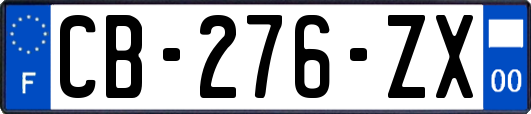 F
CB-276-ZX
00